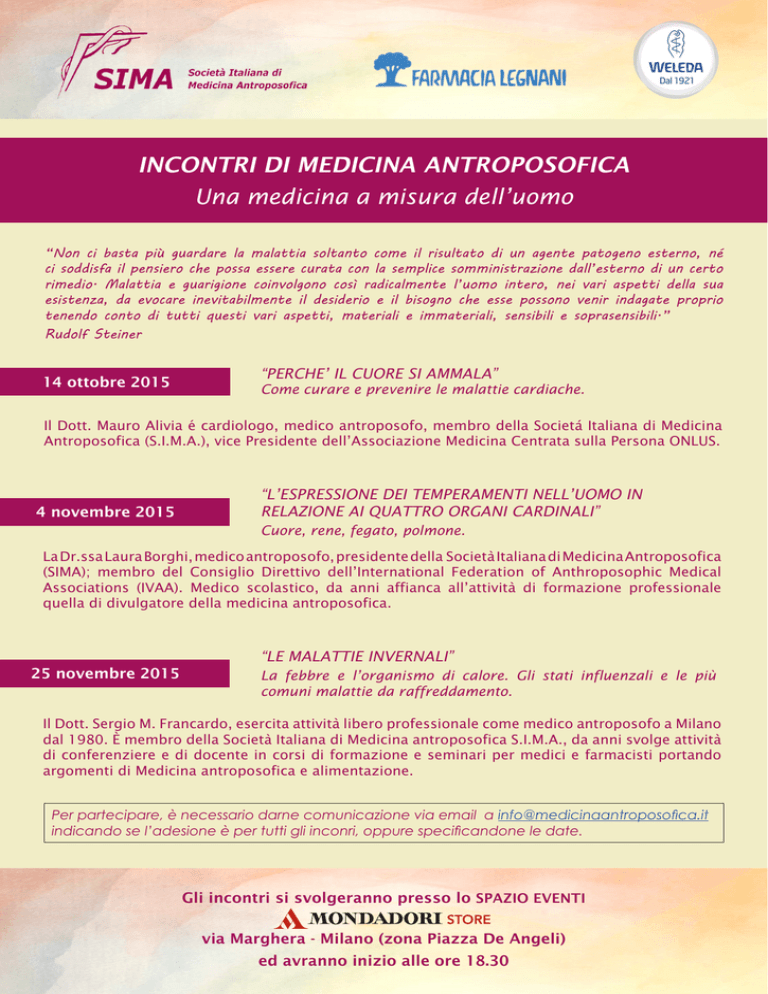 SIMA Società Italiana di Medicina Antroposofica

FARMACIA LEGNANI

WELEDA Dal 1921

INCONTRI DI MEDICINA ANTROPOSOFICA
Una medicina a misura dell'uomo

"Non ci basta più guardare la malattia soltanto come il risultato di un agente patogeno esterno, né ci soddisfa il pensiero che possa essere curata con la semplice somministrazione dall'esterno di un certo rimedio. Malattia e guarigione coinvolgono così radicalmente l'uomo intero, nei vari aspetti della sua esistenza, da evocare inevitabilmente il desiderio e il bisogno che esse possono venir indagate proprio tenendo conto di tutti questi vari aspetti, materiali e immateriali, sensibili e soprasensibili."
Rudolf Steiner

14 ottobre 2015

"PERCHE' IL CUORE SI AMMALA"
Come curare e prevenire le malattie cardiache.

Il Dott. Mauro Alivia é cardiologo, medico antroposofo, membro della Societá Italiana di Medicina Antroposofica (S.I.M.A.), vice Presidente dell'Associazione Medicina Centrata sulla Persona ONLUS.

4 novembre 2015

"L'ESPRESSIONE DEI TEMPERAMENTI NELL'UOMO IN RELAZIONE AI QUATTRO ORGANI CARDINALI"
Cuore, rene, fegato, polmone.

La Dr.ssa Laura Borghi, medico antroposofo, presidente della Società Italiana di Medicina Antroposofica (SIMA); membro del Consiglio Direttivo dell'International Federation of Anthroposophic Medical Associations (IVAA). Medico scolastico, da anni affianca all'attività di formazione professionale quella di divulgatore della medicina antroposofica.

25 novembre 2015

"LE MALATTIE INVERNALI"
La febbre e l'organismo di calore. Gli stati influenzali e le più comuni malattie da raffreddamento.

Il Dott. Sergio M. Francardo, esercita attività libero professionale come medico antroposofo a Milano dal 1980. È membro della Società Italiana di Medicina antroposofica S.I.M.A., da anni svolge attività di conferenziere e di docente in corsi di formazione e seminari per medici e farmacisti portando argomenti di Medicina antroposofica e alimentazione.

Per partecipare, è necessario darne comunicazione via email a info@medicinaantroposofica.it indicando se l'adesione è per tutti gli inconri, oppure specificandone le date.

Gli incontri si svolgeranno presso lo SPAZIO EVENTI
MONDADORI STORE
via Marghera - Milano (zona Piazza De Angeli)
ed avranno inizio alle ore 18.30